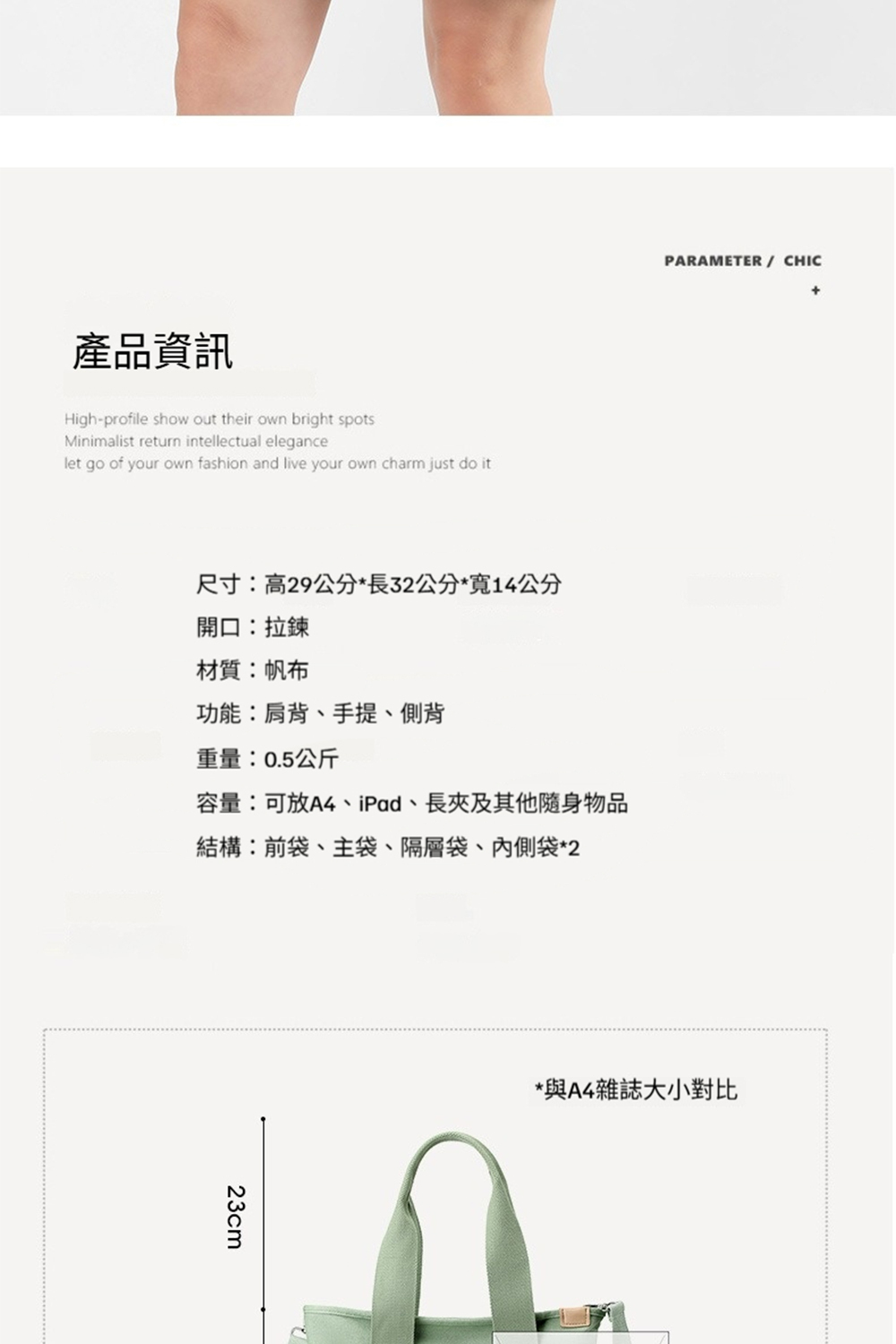 PARAMETER / CHIC
+

產品資訊

High-profile show out their own bright spots
Minimalist return intellectual elegance
let go of your own fashion and live your own charm just do it

尺寸：高29公分*長32公分*寬14公分
開口：拉鍊
材質：帆布
功能：肩背、手提、側背
重量：0.5公斤
容量：可放A4、iPad、長夾及其他隨身物品
結構：前袋、主袋、隔層袋、內側袋*2

*與A4雜誌大小對比

23cm